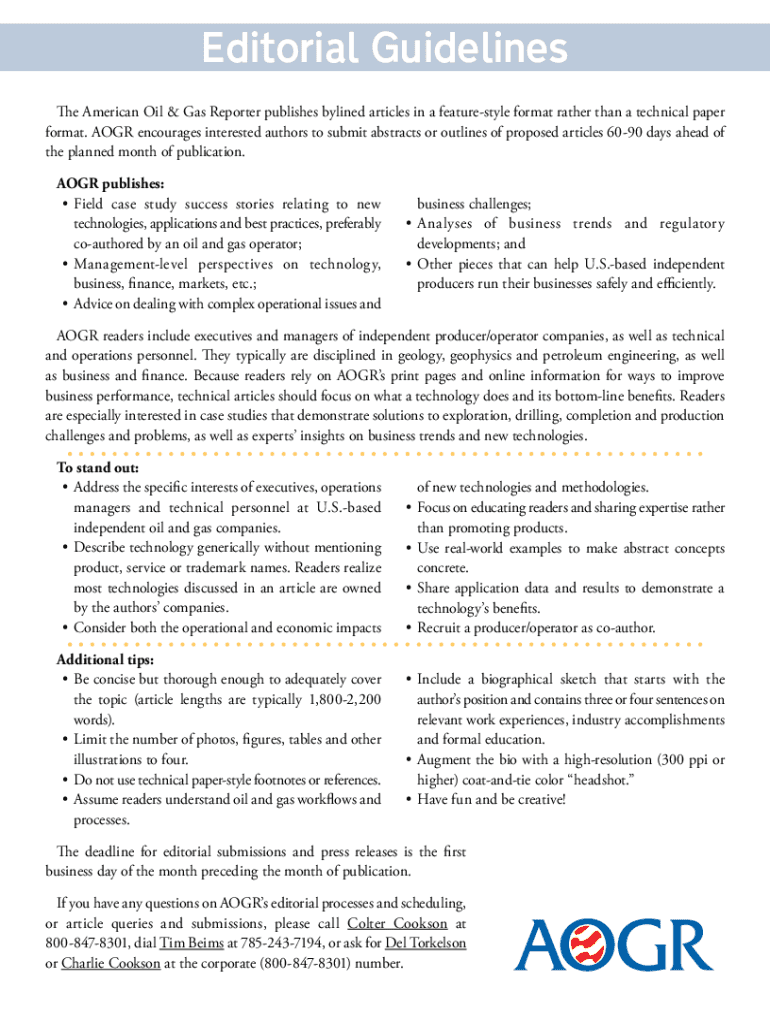 Editorial Guidelines

The American Oil & Gas Reporter publishes bylined articles in a feature-style format rather than a technical paper format. AOGR encourages interested authors to submit abstracts or outlines of proposed articles 60-90 days ahead of the planned month of publication.

AOGR publishes:
• Field case study success stories relating to new technologies, applications and best practices, preferably co-authored by an oil and gas operator;
• Management-level perspectives on technology, business, finance, markets, etc.;
• Advice on dealing with complex operational issues and business challenges;
• Analyses of business trends and regulatory developments; and
• Other pieces that can help U.S.-based independent producers run their businesses safely and efficiently.

AOGR readers include executives and managers of independent producer/operator companies, as well as technical and operations personnel. They typically are disciplined in geology, geophysics and petroleum engineering, as well as business and finance. Because readers rely on AOGR's print pages and online information for ways to improve business performance, technical articles should focus on what a technology does and its bottom-line benefits. Readers are especially interested in case studies that demonstrate solutions to exploration, drilling, completion and production challenges and problems, as well as experts' insights on business trends and new technologies.

To stand out:
• Address the specific interests of executives, operations managers and technical personnel at U.S.-based independent oil and gas companies.
• Describe technology generically without mentioning product, service or trademark names. Readers realize most technologies discussed in an article are owned by the authors' companies.
• Consider both the operational and economic impacts of new technologies and methodologies.
• Focus on educating readers and sharing expertise rather than promoting products.
• Use real-world examples to make abstract concepts concrete.
• Share application data and results to demonstrate a technology's benefits.
• Recruit a producer/operator as co-author.

Additional tips:
• Be concise but thorough enough to adequately cover the topic (article lengths are typically 1,800-2,200 words).
• Limit the number of photos, figures, tables and other illustrations to four.
• Do not use technical paper-style footnotes or references.
• Assume readers understand oil and gas workflows and processes.
• Include a biographical sketch that starts with the author's position and contains three or four sentences on relevant work experiences, industry accomplishments and formal education.
• Augment the bio with a high-resolution (300 ppi or higher) coat-and-tie color "headshot."
• Have fun and be creative!

The deadline for editorial submissions and press releases is the first business day of the month preceding the month of publication.

If you have any questions on AOGR's editorial processes and scheduling, or article queries and submissions, please call Colter Cookson at 800-847-8301, dial Tim Beims at 785-243-7194, or ask for Del Torkelson or Charlie Cookson at the corporate (800-847-8301) number.

AOGR